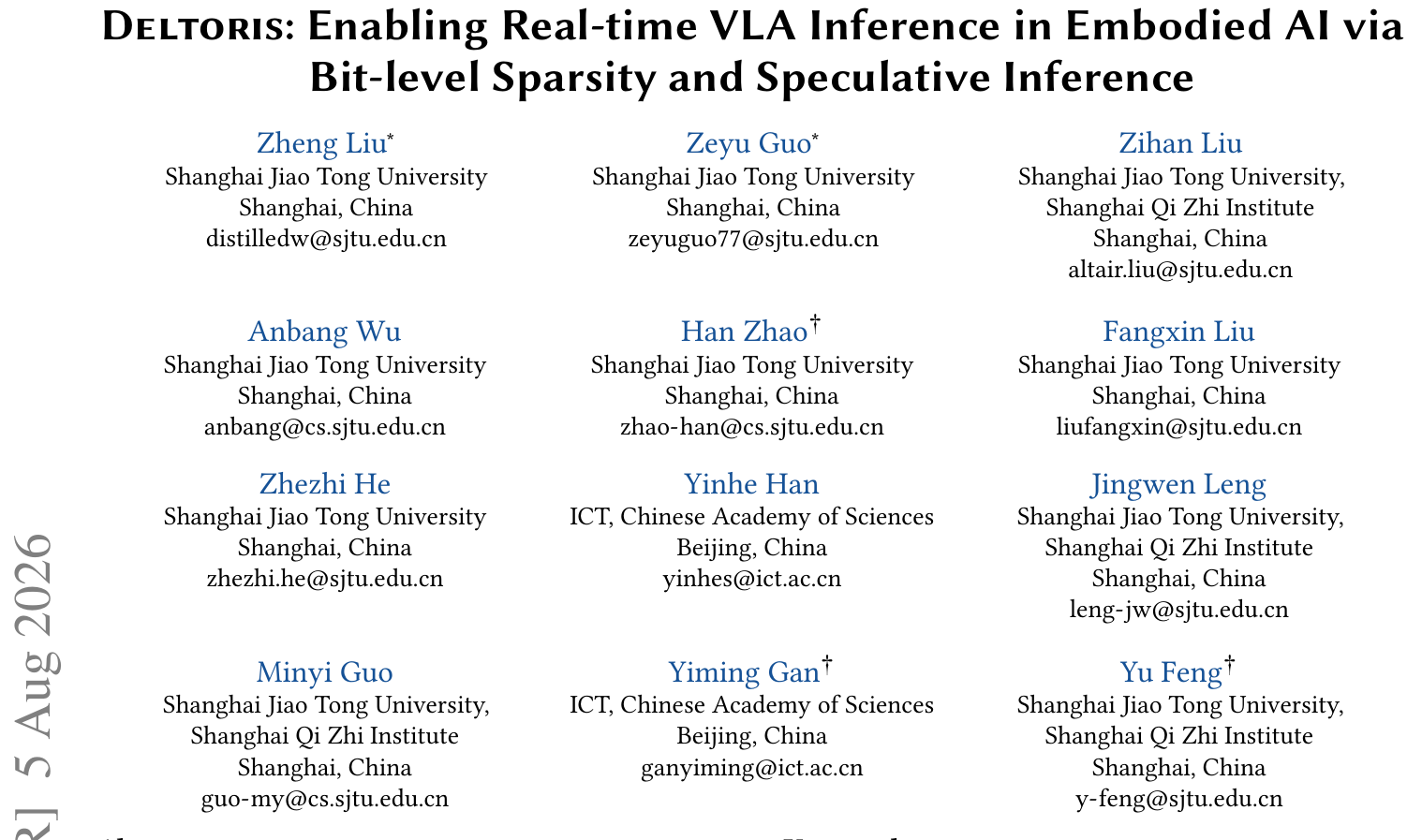 DELTORIS: Enabling Real-time VLA Inference in Embodied AI via Bit-level Sparsity and Speculative Inference

Zheng Liu*
Shanghai Jiao Tong University
Shanghai, China
distilledw@sjtu.edu.cn

Zeyu Guo*
Shanghai Jiao Tong University
Shanghai, China
zeyuguo77@sjtu.edu.cn

Zihan Liu
Shanghai Jiao Tong University, Shanghai Qi Zhi Institute
Shanghai, China
altair.liu@sjtu.edu.cn

Anbang Wu
Shanghai Jiao Tong University
Shanghai, China
anbang@cs.sjtu.edu.cn

Han Zhao†
Shanghai Jiao Tong University
Shanghai, China
zhao-han@cs.sjtu.edu.cn

Fangxin Liu
Shanghai Jiao Tong University
Shanghai, China
liufangxin@sjtu.edu.cn

Zhezhi He
Shanghai Jiao Tong University
Shanghai, China
zhezhi.he@sjtu.edu.cn

Yinhe Han
ICT, Chinese Academy of Sciences
Beijing, China
yinhes@ict.ac.cn

Jingwen Leng
Shanghai Jiao Tong University, Shanghai Qi Zhi Institute
Shanghai, China
leng-jw@sjtu.edu.cn

Minyi Guo
Shanghai Jiao Tong University, Shanghai Qi Zhi Institute
Shanghai, China
guo-my@cs.sjtu.edu.cn

Yiming Gan†
ICT, Chinese Academy of Sciences
Beijing, China
ganyiming@ict.ac.cn

Yu Feng†
Shanghai Jiao Tong University, Shanghai Qi Zhi Institute
Shanghai, China
y-feng@sjtu.edu.cn

R] 5 Aug 2026